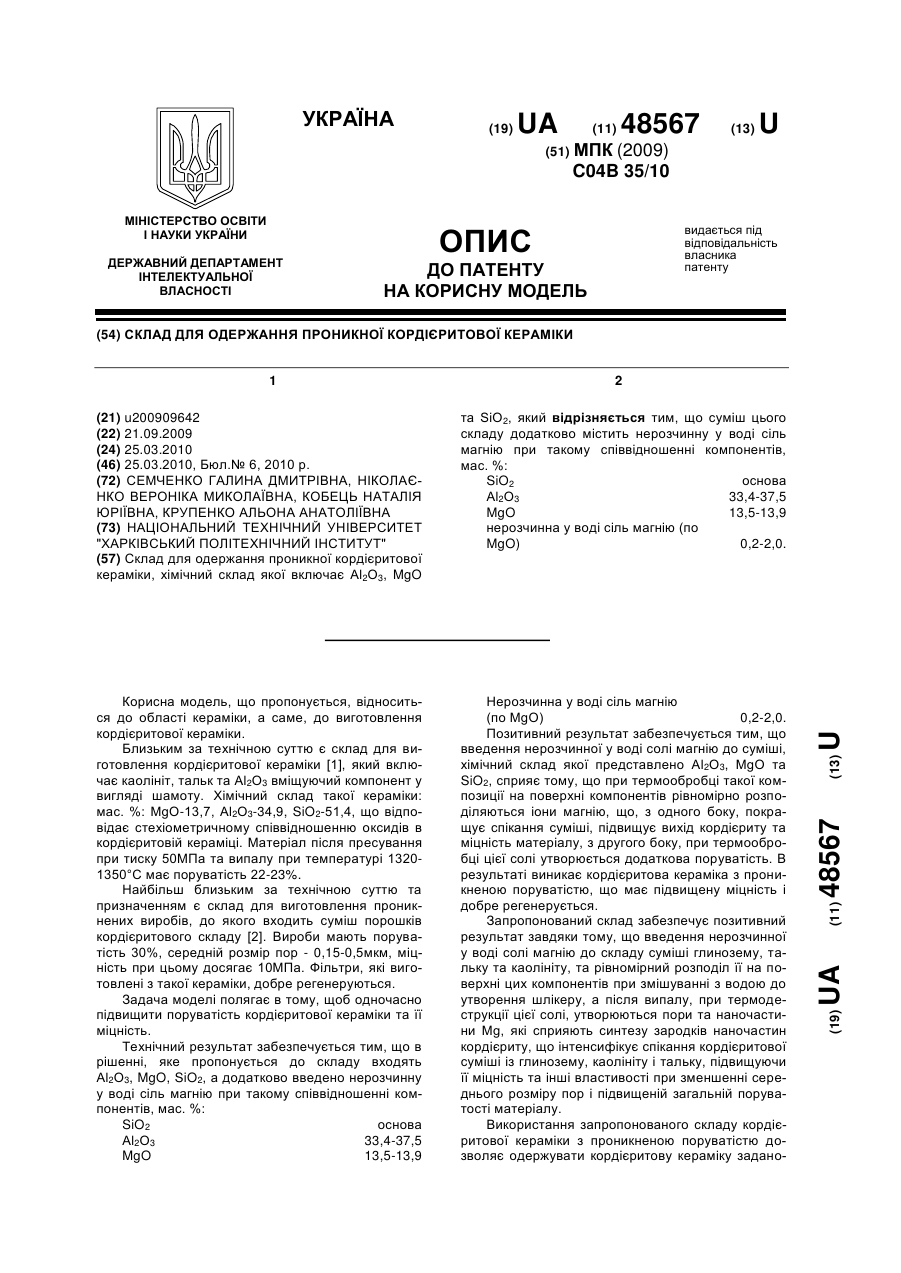 УКРАЇНА

(19) UA (11) 48567 (13) U

(51) МПК (2009)
C04B 35/10

МІНІСТЕРСТВО ОСВІТИ І НАУКИ УКРАЇНИ

ДЕРЖАВНИЙ ДЕПАРТАМЕНТ ІНТЕЛЕКТУАЛЬНОЇ ВЛАСНОСТІ

ОПИС
ДО ПАТЕНТУ
НА КОРИСНУ МОДЕЛЬ

видається під відповідальність власника патенту

(54) СКЛАД ДЛЯ ОДЕРЖАННЯ ПРОНИКНОЇ КОРДІЄРИТОВОЇ КЕРАМІКИ

1

(21) u200909642
(22) 21.09.2009
(24) 25.03.2010
(46) 25.03.2010, Бюл.№ 6, 2010 р.
(72) СЕМЧЕНКО ГАЛИНА ДМИТРІВНА, НІКОЛАЄНКО ВЕРОНІКА МИКОЛАЇВНА, КОБЕЦЬ НАТАЛІЯ ЮРІЇВНА, КРУПЕНКО АЛЬОНА АНАТОЛІЇВНА
(73) НАЦІОНАЛЬНИЙ ТЕХНІЧНИЙ УНІВЕРСИТЕТ "ХАРКІВСЬКИЙ ПОЛІТЕХНІЧНИЙ ІНСТИТУТ"
(57) Склад для одержання проникної кордієритової кераміки, хімічний склад якої включає $Al_2O_3$, MgO

2

та $SiO_2$, який відрізняється тим, що суміш цього складу додатково містить нерозчинну у воді сіль магнію при такому співвідношенні компонентів, мас. %:

| | |
|---|---|
| $SiO_2$ | основа |
| $Al_2O_3$ | 33,4-37,5 |
| MgO | 13,5-13,9 |
| нерозчинна у воді сіль магнію (по MgO) | 0,2-2,0. |

Корисна модель, що пропонується, відноситься до області кераміки, а саме, до виготовлення кордієритової кераміки.

Близьким за технічною суттю є склад для виготовлення кордієритової кераміки [1], який включає каолініт, тальк та $Al_2O_3$ вміщуючий компонент у вигляді шамоту. Хімічний склад такої кераміки: мас. %: MgO-13,7, $Al_2O_3$-34,9, $SiO_2$-51,4, що відповідає стехіометричному співвідношенню оксидів в кордієритовій кераміці. Матеріал після пресування при тиску 50МПа та випалу при температурі 1320-1350°С має поруватість 22-23%.

Найбільш близьким за технічною суттю та призначенням є склад для виготовлення проникних виробів, до якого входить суміш порошків кордієритового складу [2]. Вироби мають поруватість 30%, середній розмір пор - 0,15-0,5мкм, міцність при цьому досягає 10МПа. Фільтри, які виготовлені з такої кераміки, добре регенеруються.

Задача моделі полягає в тому, щоб одночасно підвищити поруватість кордієритової кераміки та її міцність.

Технічний результат забезпечується тим, що в рішенні, яке пропонується до складу входять $Al_2O_3$, MgO, $SiO_2$, а додатково введено нерозчинну у воді сіль магнію при такому співвідношенні компонентів, мас. %:

| | |
|---|---|
| $SiO_2$ | основа |
| $Al_2O_3$ | 33,4-37,5 |
| MgO | 13,5-13,9 |
| Нерозчинна у воді сіль магнію (по MgO) | 0,2-2,0. |

Позитивний результат забезпечується тим, що введення нерозчинної у воді солі магнію до суміші, хімічний склад якої представлено $Al_2O_3$, MgO та $SiO_2$, сприяє тому, що при термообробці такої композиції на поверхні компонентів рівномірно розподіляються іони магнію, що, з одного боку, покращує спікання суміші, підвищує вихід кордієриту та міцність матеріалу, з другого боку, при термообробці цієї солі утворюється додаткова поруватість. В результаті виникає кордієритова кераміка з проникненою поруватістю, що має підвищену міцність і добре регенерується.

Запропонований склад забезпечує позитивний результат завдяки тому, що введення нерозчинної у воді солі магнію до складу суміші глинозему, тальку та каолініту, та рівномірний розподіл її на поверхні цих компонентів при змішуванні з водою до утворення шлікеру, а після випалу, при термодеструкції цієї солі, утворюються пори та наночастини Mg, які сприяють синтезу зародків наночастин кордієриту, що інтенсифікує спікання кордієритової суміші із глинозему, каолініту і тальку, підвищуючи її міцність та інші властивості при зменшенні середнього розміру пор і підвищеній загальній поруватості матеріалу.

Використання запропонованого складу кордієритової кераміки з проникненою поруватістю дозволяє одержувати кордієритову кераміку задано-

(19) UA (11) 48567 (13) U